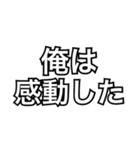 俺は
感動した